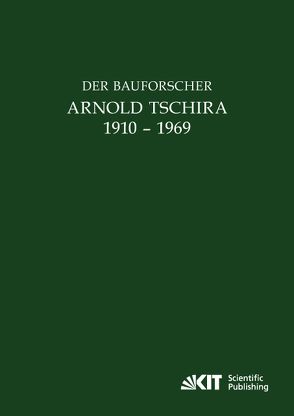 DER BAUFORSCHER
ARNOLD TSCHIRA
1910 – 1969

KIT Scientific Publishing